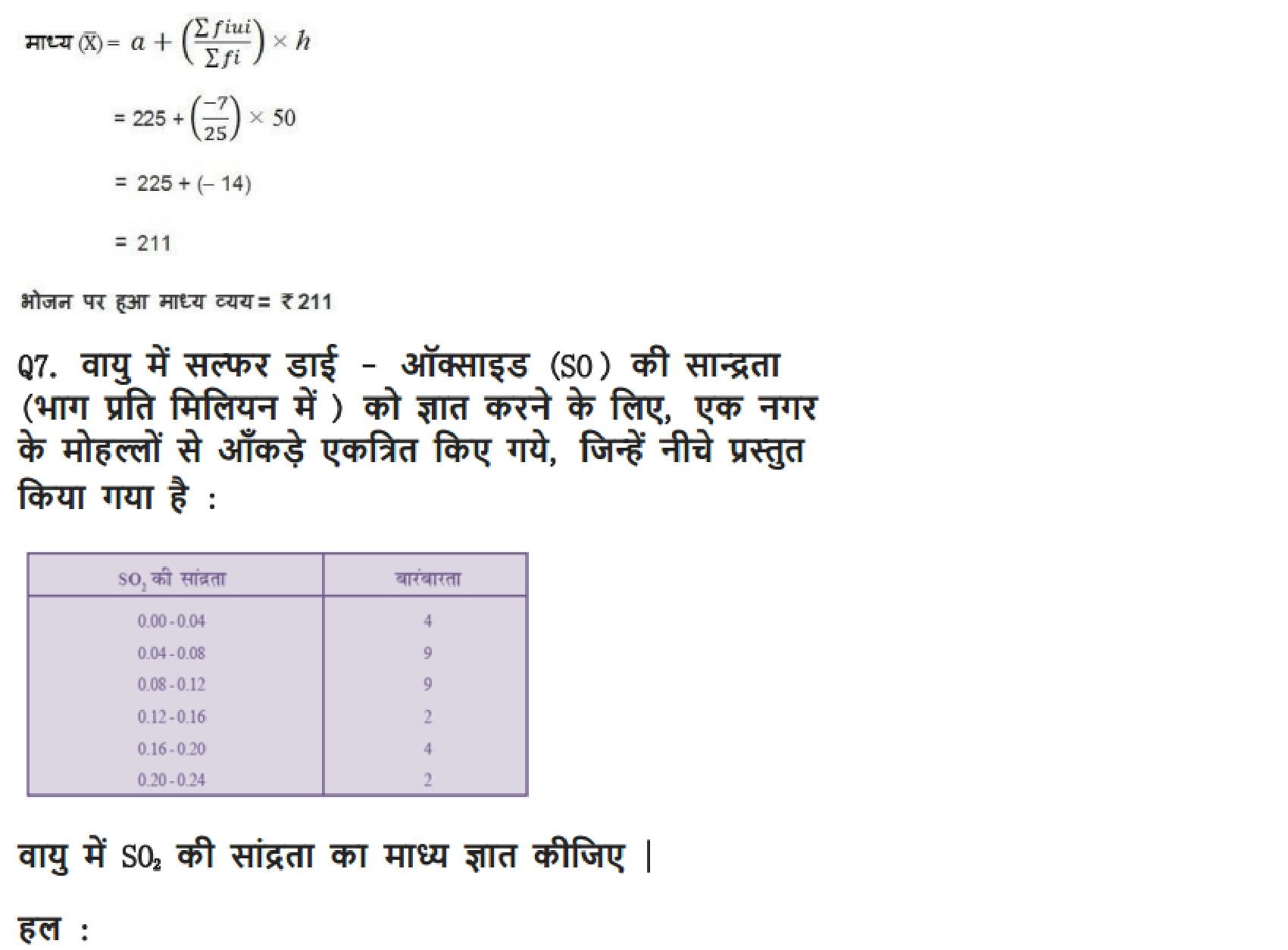 माध्य $(\bar{X}) = a + \left(\frac{\sum fiui}{\sum fi}\right) \times h$

$= 225 + \left(\frac{-7}{25}\right) \times 50$

$= 225 + (-14)$

$= 211$

भोजन पर हुआ माध्य व्यय = ₹ 211

Q7. वायु में सल्फर डाई - ऑक्साइड (SO) की सान्द्रता (भाग प्रति मिलियन में ) को ज्ञात करने के लिए, एक नगर के मोहल्लों से आँकड़े एकत्रित किए गये, जिन्हें नीचे प्रस्तुत किया गया है :

| $SO_2$ की सांद्रता | बारंबारता |
|---|---|
| 0.00 - 0.04 | 4 |
| 0.04 - 0.08 | 9 |
| 0.08 - 0.12 | 9 |
| 0.12 - 0.16 | 2 |
| 0.16 - 0.20 | 4 |
| 0.20 - 0.24 | 2 |

वायु में $SO_2$ की सांद्रता का माध्य ज्ञात कीजिए |

हल :